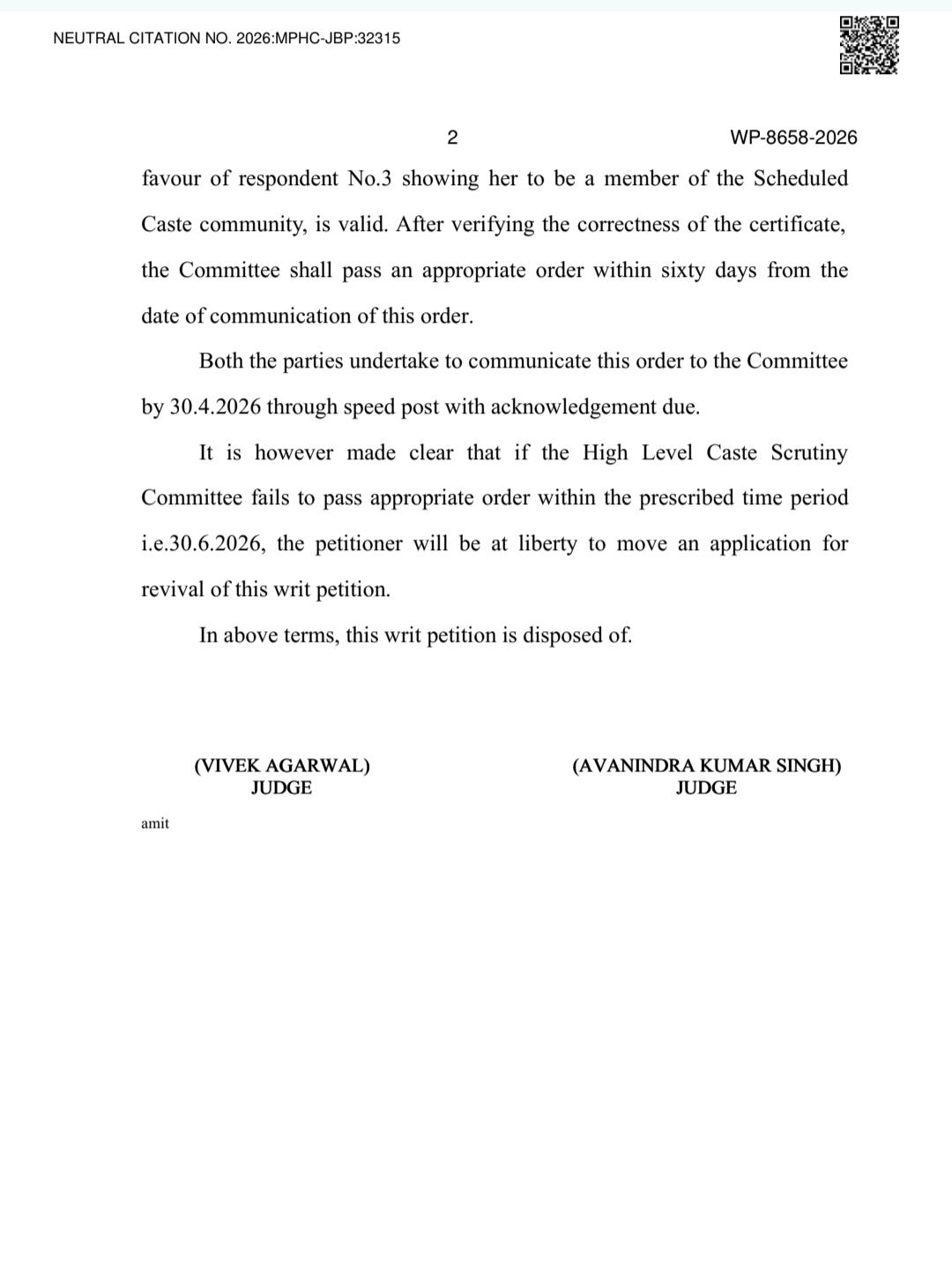 NEUTRAL CITATION NO. 2026:MPHC-JBP:32315

2

WP-8658-2026

favour of respondent No.3 showing her to be a member of the Scheduled Caste community, is valid. After verifying the correctness of the certificate, the Committee shall pass an appropriate order within sixty days from the date of communication of this order.

Both the parties undertake to communicate this order to the Committee by 30.4.2026 through speed post with acknowledgement due.

It is however made clear that if the High Level Caste Scrutiny Committee fails to pass appropriate order within the prescribed time period i.e.30.6.2026, the petitioner will be at liberty to move an application for revival of this writ petition.

In above terms, this writ petition is disposed of.

(VIVEK AGARWAL)
JUDGE

(AVANINDRA KUMAR SINGH)
JUDGE

amit